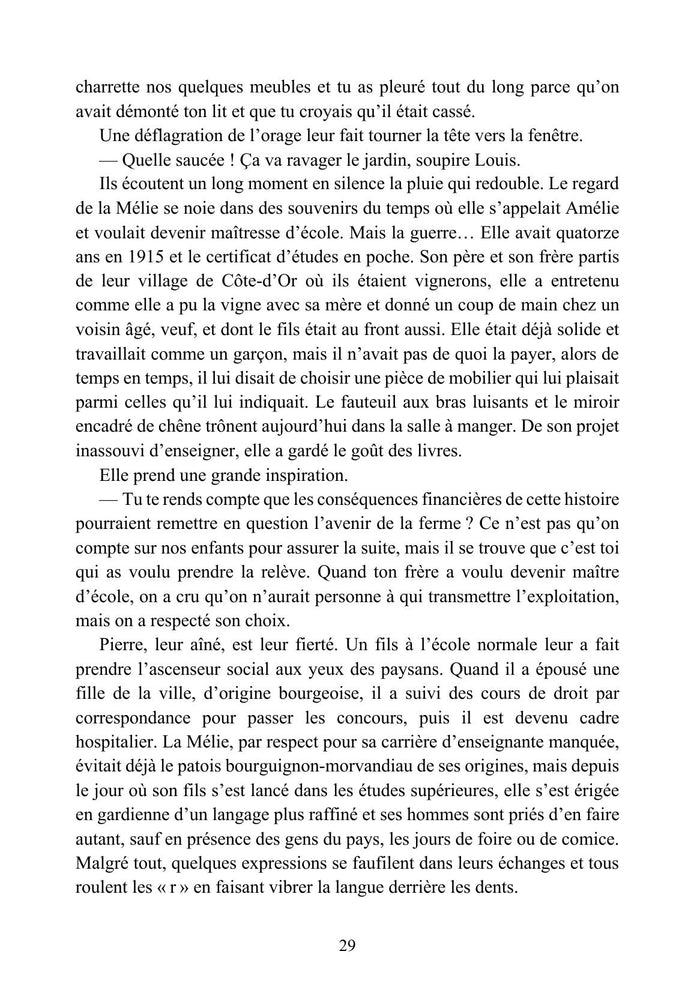 charrette nos quelques meubles et tu as pleuré tout du long parce qu'on avait démonté ton lit et que tu croyais qu'il était cassé.

Une déflagration de l'orage leur fait tourner la tête vers la fenêtre.

— Quelle saucée ! Ça va ravager le jardin, soupire Louis.

Ils écoutent un long moment en silence la pluie qui redouble. Le regard de la Mélie se noie dans des souvenirs du temps où elle s'appelait Amélie et voulait devenir maîtresse d'école. Mais la guerre… Elle avait quatorze ans en 1915 et le certificat d'études en poche. Son père et son frère partis de leur village de Côte-d'Or où ils étaient vignerons, elle a entretenu comme elle a pu la vigne avec sa mère et donné un coup de main chez un voisin âgé, veuf, et dont le fils était au front aussi. Elle était déjà solide et travaillait comme un garçon, mais il n'avait pas de quoi la payer, alors de temps en temps, il lui disait de choisir une pièce de mobilier qui lui plaisait parmi celles qu'il lui indiquait. Le fauteuil aux bras luisants et le miroir encadré de chêne trônent aujourd'hui dans la salle à manger. De son projet inassouvi d'enseigner, elle a gardé le goût des livres.

Elle prend une grande inspiration.

— Tu te rends compte que les conséquences financières de cette histoire pourraient remettre en question l'avenir de la ferme ? Ce n'est pas qu'on compte sur nos enfants pour assurer la suite, mais il se trouve que c'est toi qui as voulu prendre la relève. Quand ton frère a voulu devenir maître d'école, on a cru qu'on n'aurait personne à qui transmettre l'exploitation, mais on a respecté son choix.

Pierre, leur aîné, est leur fierté. Un fils à l'école normale leur a fait prendre l'ascenseur social aux yeux des paysans. Quand il a épousé une fille de la ville, d'origine bourgeoise, il a suivi des cours de droit par correspondance pour passer les concours, puis il est devenu cadre hospitalier. La Mélie, par respect pour sa carrière d'enseignante manquée, évitait déjà le patois bourguignon-morvandiau de ses origines, mais depuis le jour où son fils s'est lancé dans les études supérieures, elle s'est érigée en gardienne d'un langage plus raffiné et ses hommes sont priés d'en faire autant, sauf en présence des gens du pays, les jours de foire ou de comice. Malgré tout, quelques expressions se faufilent dans leurs échanges et tous roulent les « r » en faisant vibrer la langue derrière les dents.

29